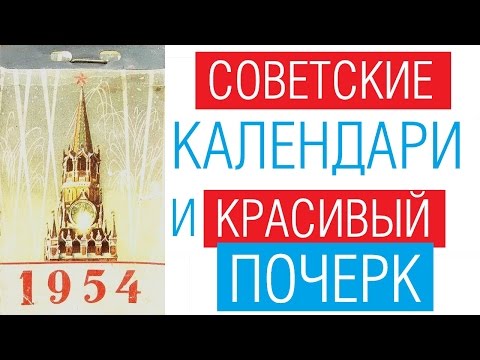 1954

СОВЕТСКИЕ
КАЛЕНДАРИ
И КРАСИВЫЙ
ПОЧЕРК